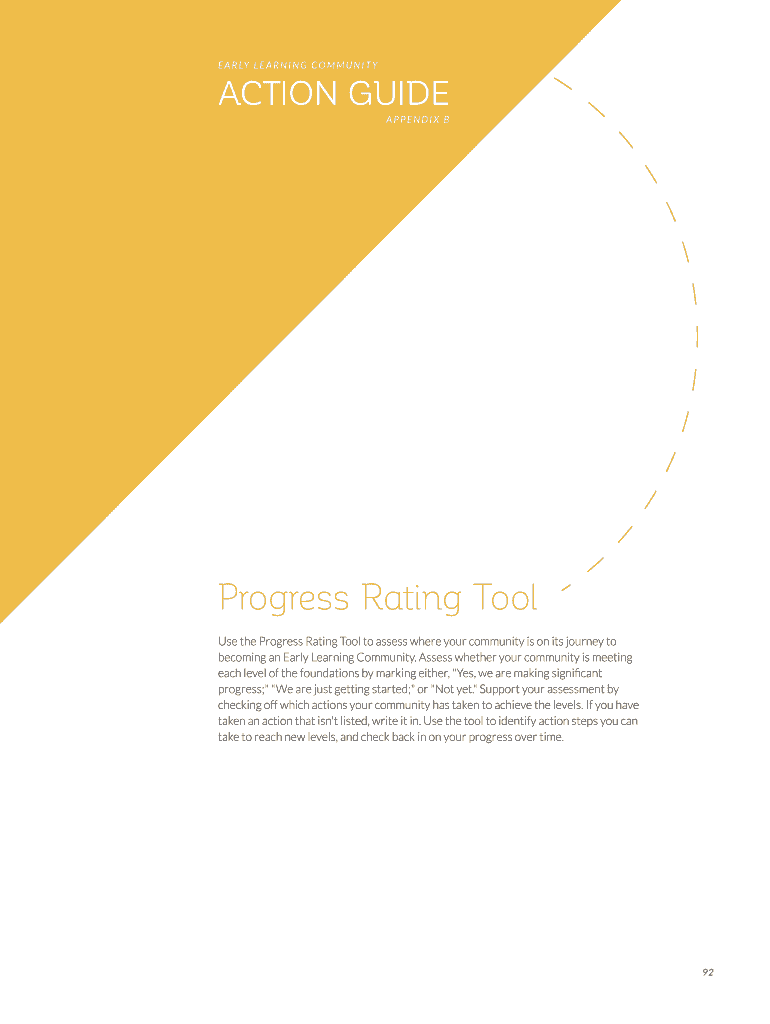 EARLY LEARNING COMMUNITY

ACTION GUIDE

APPENDIX B

Progress Rating Tool

Use the Progress Rating Tool to assess where your community is on its journey to becoming an Early Learning Community. Assess whether your community is meeting each level of the foundations by marking either, "Yes, we are making significant progress;" "We are just getting started;" or "Not yet." Support your assessment by checking off which actions your community has taken to achieve the levels. If you have taken an action that isn't listed, write it in. Use the tool to identify action steps you can take to reach new levels, and check back in on your progress over time.

92